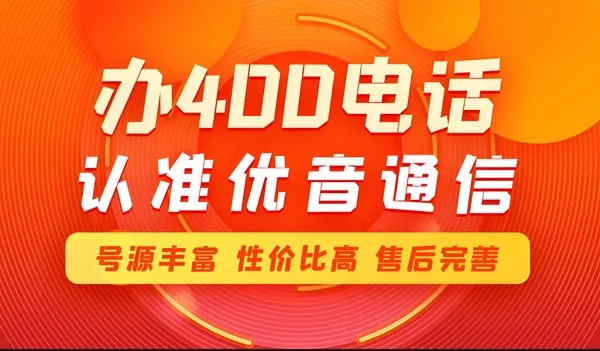 办400电话
认准优音通信

号源丰富 性价比高 售后完善